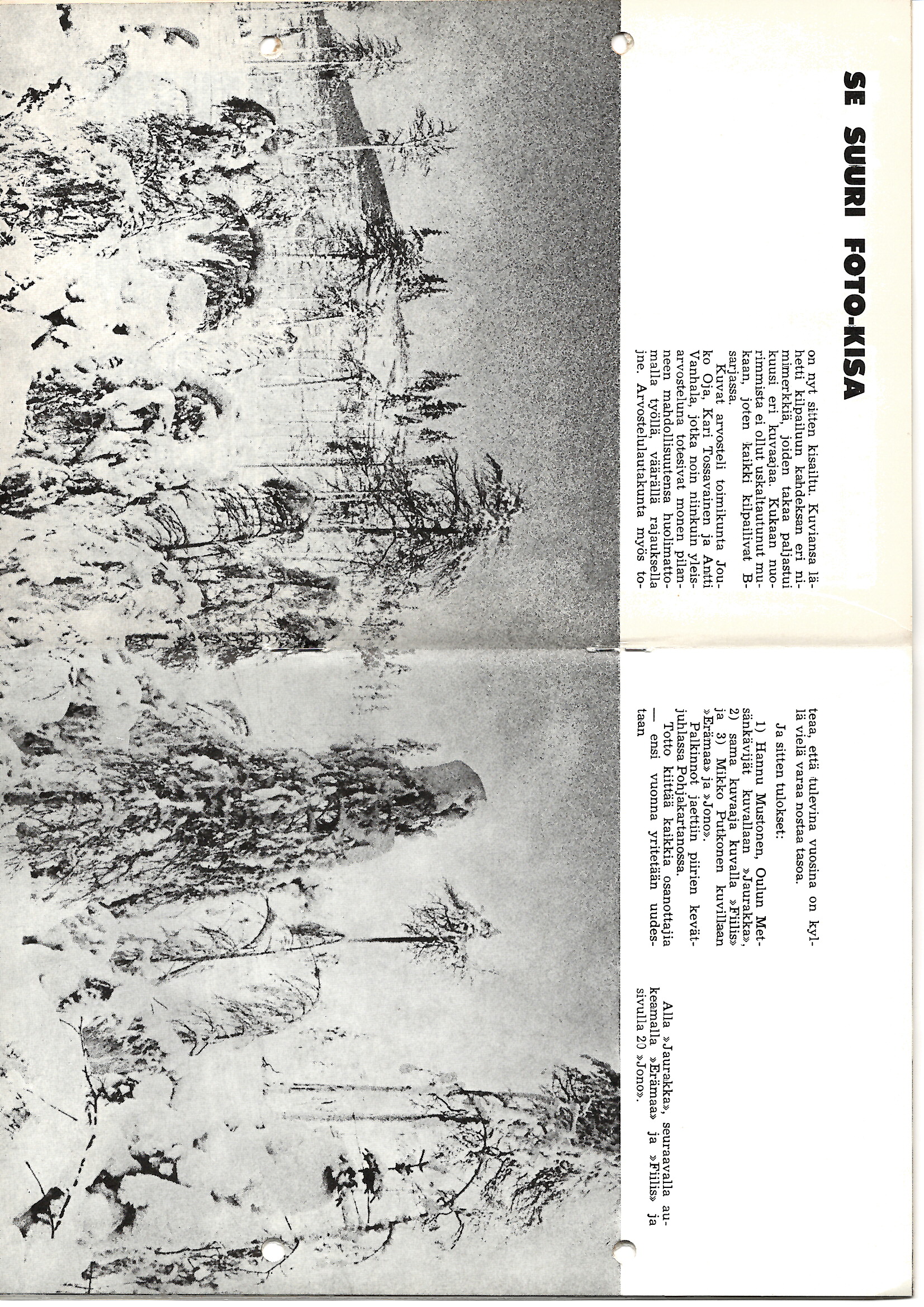 SE SUURI FOTO-KISA

on nyt sitten kisailtu. Kuviansa lähetti kilpailuun kahdeksan eri nimimerkkiä, joiden takaa paljastui kuusi eri kuvaajaa. Kukaan nuorimmista ei ollut uskaltautunut mukaan, joten kaikki kilpailivat B-sarjassa.

Kuvat arvosteli toimikunta Jouko Oja, Kari Tossavainen ja Antti Vanhala, jotka noin niinkuin yleisarvosteluna totesivat monen pilanneen mahdollisuutensa huolimattomalla työllä, väärällä rajauksella jne. Arvostelulautakunta myös toteaa, että tulevina vuosina on kyllä vielä varaa nostaa tasoa.

Ja sitten tulokset:

1) Hannu Mustonen, Oulun Metsänkävijät kuvallaan »Jaurakka», 2) sama kuvaaja kuvalla »Fiilis» ja 3) Mikko Putkonen kuvillaan »Erämaa» ja »Jono».

Palkinnot jaettiin piirien kevätjuhlassa Pohjakartanossa.

Totto kiittää kaikkia osanottajia — ensi vuonna yritetään uudestaan

Alla »Jaurakka», seuraavalla aukeamalla »Erämaa» ja »Fiilis» ja sivulla 20 »Jono».